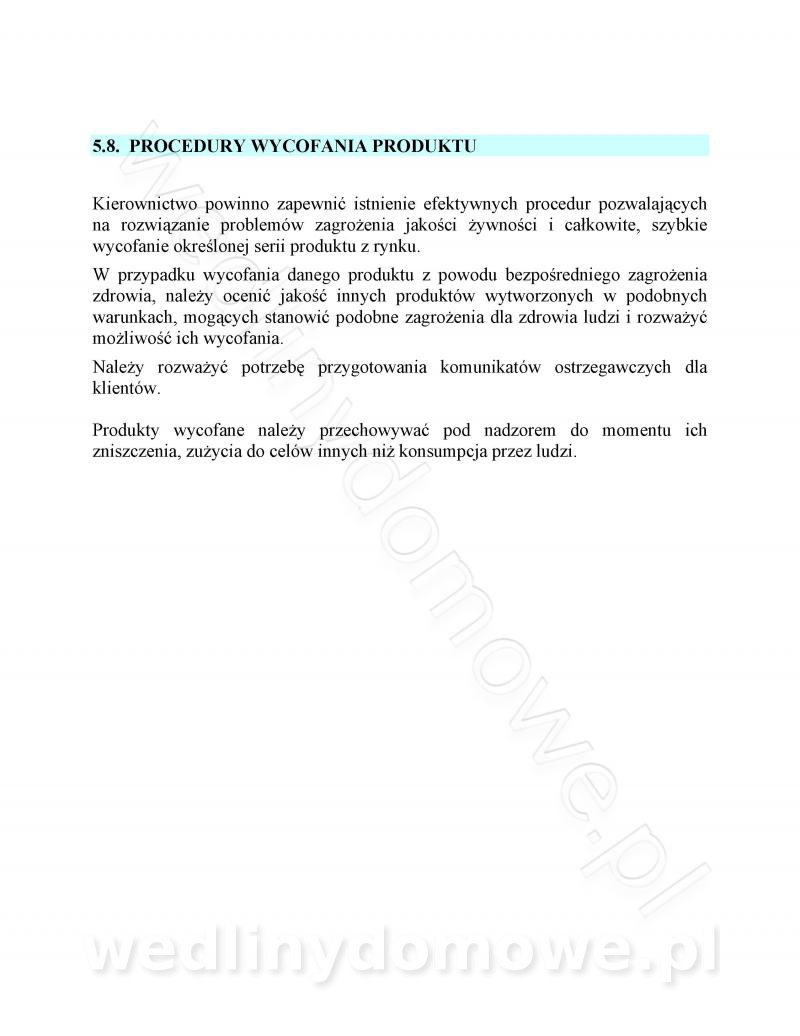 5.8. PROCEDURY WYCOFANIA PRODUKTU

Kierownictwo powinno zapewnić istnienie efektywnych procedur pozwalających na rozwiązanie problemów zagrożenia jakości żywności i całkowite, szybkie wycofanie określonej serii produktu z rynku.

W przypadku wycofania danego produktu z powodu bezpośredniego zagrożenia zdrowia, należy ocenić jakość innych produktów wytworzonych w podobnych warunkach, mogących stanowić podobne zagrożenia dla zdrowia ludzi i rozważyć możliwość ich wycofania.

Należy rozważyć potrzebę przygotowania komunikatów ostrzegawczych dla klientów.

Produkty wycofane należy przechowywać pod nadzorem do momentu ich zniszczenia, zużycia do celów innych niż konsumpcja przez ludzi.

wedlinydomowe.pl

wedlinydomowe.pl